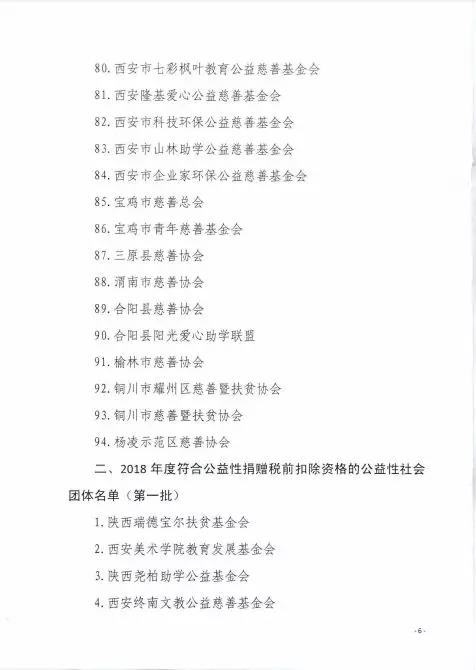 80. 西安市七彩枫叶教育公益慈善基金会

81. 西安隆基爱心公益慈善基金会

82. 西安市科技环保公益慈善基金会

83. 西安市山林助学公益慈善基金会

84. 西安市企业家环保公益慈善基金会

85. 宝鸡市慈善总会

86. 宝鸡市青年慈善基金会

87. 三原县慈善协会

88. 渭南市慈善协会

89. 合阳县慈善协会

90. 合阳县阳光爱心助学联盟

91. 榆林市慈善协会

92. 铜川市耀州区慈善暨扶贫协会

93. 铜川市慈善暨扶贫协会

94. 杨凌示范区慈善协会

二、2018 年度符合公益性捐赠税前扣除资格的公益性社会团体名单（第一批）

1. 陕西瑞德宝尔扶贫基金会

2. 西安美术学院教育发展基金会

3. 陕西尧柏助学公益基金会

4. 西安终南文教公益慈善基金会

-6-